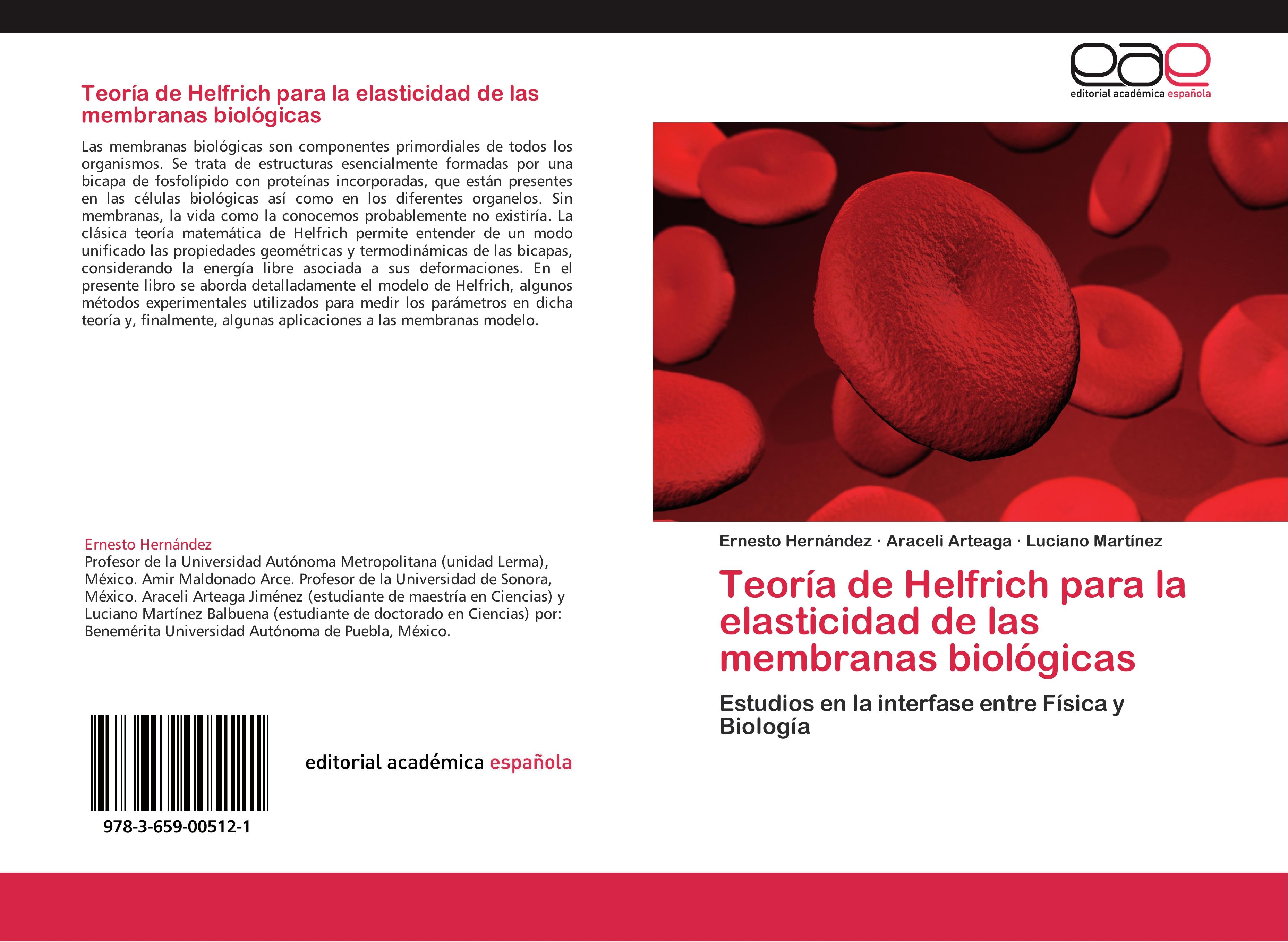 Teoría de Helfrich para la elasticidad de las membranas biológicas

Las membranas biológicas son componentes primordiales de todos los organismos. Se trata de estructuras esencialmente formadas por una bicapa de fosfolípido con proteínas incorporadas, que están presentes en las células biológicas así como en los diferentes organelos. Sin membranas, la vida como la conocemos probablemente no existiría. La clásica teoría matemática de Helfrich permite entender de un modo unificado las propiedades geométricas y termodinámicas de las bicapas, considerando la energía libre asociada a sus deformaciones. En el presente libro se aborda detalladamente el modelo de Helfrich, algunos métodos experimentales utilizados para medir los parámetros en dicha teoría y, finalmente, algunas aplicaciones a las membranas modelo.

Ernesto Hernández
Profesor de la Universidad Autónoma Metropolitana (unidad Lerma), México. Amir Maldonado Arce. Profesor de la Universidad de Sonora, México. Araceli Arteaga Jiménez (estudiante de maestría en Ciencias) y Luciano Martínez Balbuena (estudiante de doctorado en Ciencias) por: Benemérita Universidad Autónoma de Puebla, México.

978-3-659-00512-1

editorial académica española

eae
editorial académica española

Ernesto Hernández · Araceli Arteaga · Luciano Martínez

Teoría de Helfrich para la elasticidad de las membranas biológicas

Estudios en la interfase entre Física y Biología